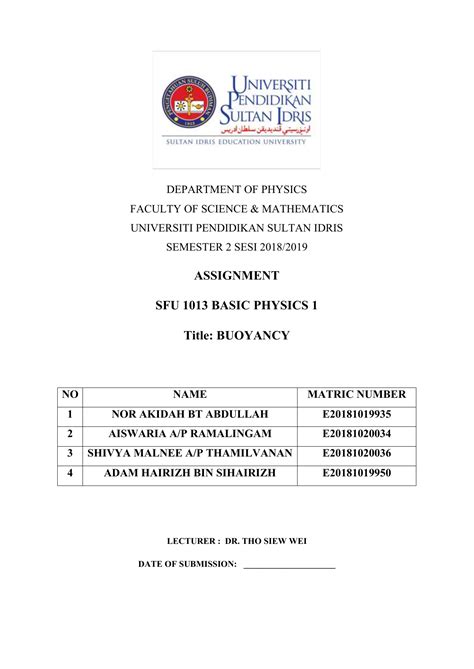 UNIVERSITI PENDIDIKAN SULTAN IDRIS
اونيۏرسيتي ڤنديديقن سلطان ادريس
SULTAN IDRIS EDUCATION UNIVERSITY

DEPARTMENT OF PHYSICS
FACULTY OF SCIENCE & MATHEMATICS
UNIVERSITI PENDIDIKAN SULTAN IDRIS
SEMESTER 2 SESI 2018/2019

ASSIGNMENT

SFU 1013 BASIC PHYSICS 1

Title: BUOYANCY

| NO | NAME | MATRIC NUMBER |
|---|---|---|
| 1 | NOR AKIDAH BT ABDULLAH | E20181019935 |
| 2 | AISWARIA A/P RAMALINGAM | E20181020034 |
| 3 | SHIVYA MALNEE A/P THAMILVANAN | E20181020036 |
| 4 | ADAM HAIRIZH BIN SIHAIRIZH | E20181019950 |

LECTURER : DR. THO SIEW WEI

DATE OF SUBMISSION: ____________________